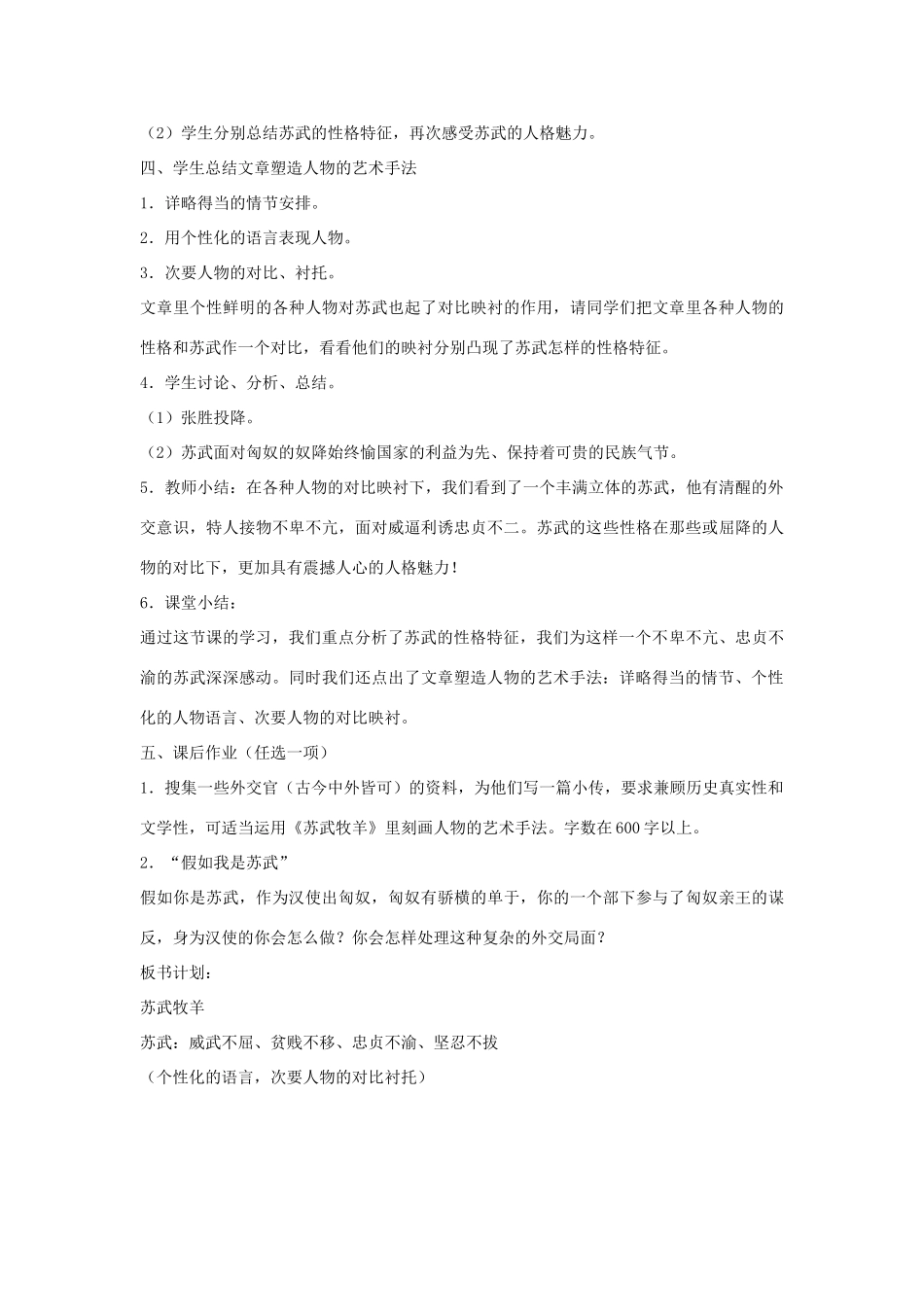 （2）学生分别总结苏武的性格特征，再次感受苏武的人格魅力。

四、学生总结文章塑造人物的艺术手法

1．详略得当的情节安排。

2．用个性化的语言表现人物。

3．次要人物的对比、衬托。

文章里个性鲜明的各种人物对苏武也起了对比映衬的作用，请同学们把文章里各种人物的性格和苏武作一个对比，看看他们的映衬分别凸现了苏武怎样的性格特征。

4．学生讨论、分析、总结。

（1）张胜投降。

（2）苏武面对匈奴的奴降始终愉国家的利益为先、保持着可贵的民族气节。

5．教师小结：在各种人物的对比映衬下，我们看到了一个丰满立体的苏武，他有清醒的外交意识，特人接物不卑不亢，面对威逼利诱忠贞不二。苏武的这些性格在那些或屈降的人物的对比下，更加具有震撼人心的人格魅力！

6．课堂小结：

通过这节课的学习，我们重点分析了苏武的性格特征，我们为这样一个不卑不亢、忠贞不渝的苏武深深感动。同时我们还点出了文章塑造人物的艺术手法：详略得当的情节、个性化的人物语言、次要人物的对比映衬。

五、课后作业（任选一项）

1．搜集一些外交官（古今中外皆可）的资料，为他们写一篇小传，要求兼顾历史真实性和文学性，可适当运用《苏武牧羊》里刻画人物的艺术手法。字数在600字以上。

2．“假如我是苏武”

假如你是苏武，作为汉使出匈奴，匈奴有骄横的单于，你的一个部下参与了匈奴亲王的谋反，身为汉使的你会怎么做？你会怎样处理这种复杂的外交局面？

板书计划：

苏武牧羊

苏武：威武不屈、贫贱不移、忠贞不渝、坚忍不拔

（个性化的语言，次要人物的对比衬托）